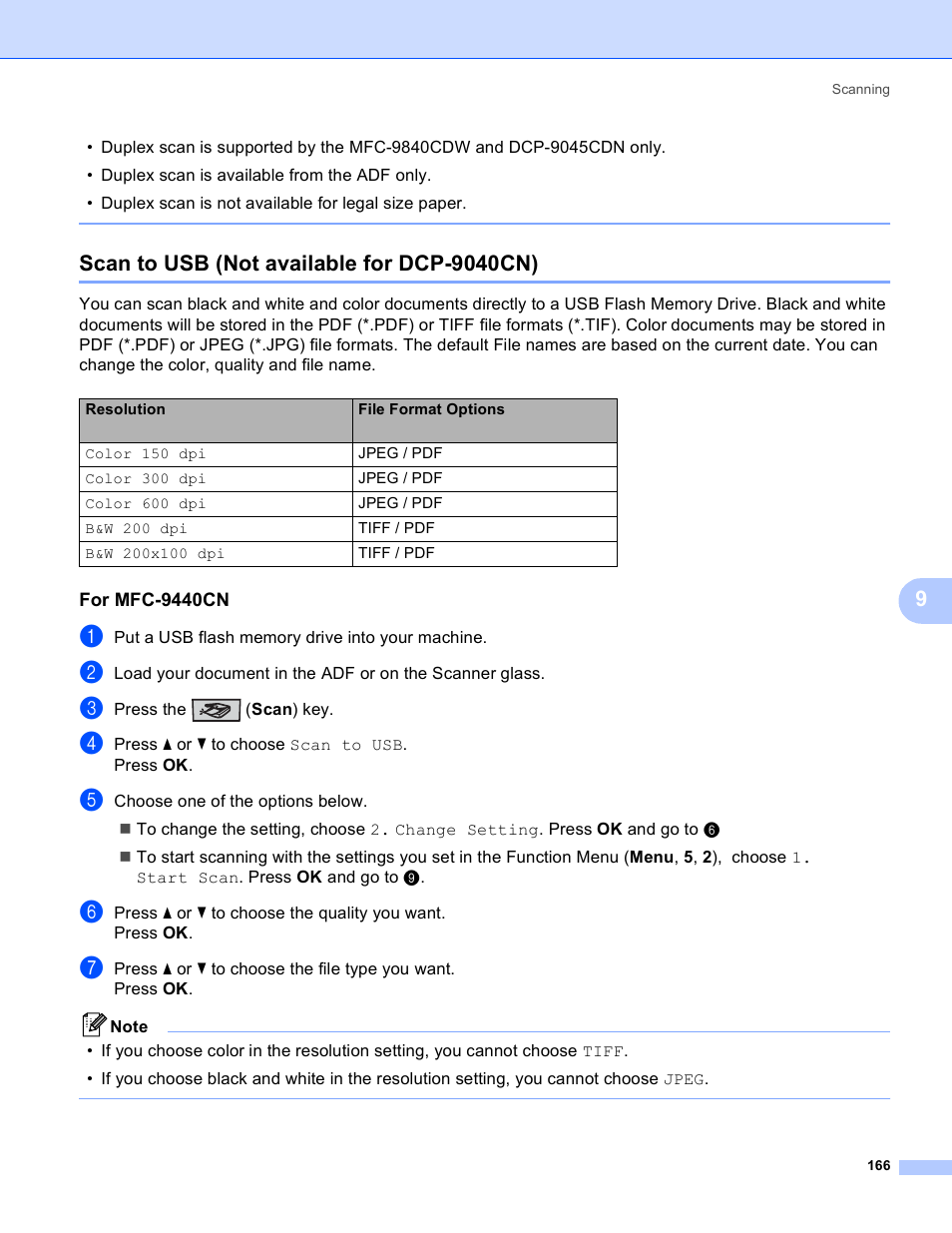 Scanning

• Duplex scan is supported by the MFC-9840CDW and DCP-9045CDN only.
• Duplex scan is available from the ADF only.
• Duplex scan is not available for legal size paper.

Scan to USB (Not available for DCP-9040CN)

You can scan black and white and color documents directly to a USB Flash Memory Drive. Black and white documents will be stored in the PDF (*.PDF) or TIFF file formats (*.TIF). Color documents may be stored in PDF (*.PDF) or JPEG (*.JPG) file formats. The default File names are based on the current date. You can change the color, quality and file name.

| Resolution | File Format Options |
|---|---|
| Color 150 dpi | JPEG / PDF |
| Color 300 dpi | JPEG / PDF |
| Color 600 dpi | JPEG / PDF |
| B&W 200 dpi | TIFF / PDF |
| B&W 200x100 dpi | TIFF / PDF |

For MFC-9440CN

9

1 Put a USB flash memory drive into your machine.

2 Load your document in the ADF or on the Scanner glass.

3 Press the (Scan) key.

4 Press ▲ or ▼ to choose Scan to USB.
Press OK.

5 Choose one of the options below.
■ To change the setting, choose 2. Change Setting. Press OK and go to 6
■ To start scanning with the settings you set in the Function Menu (Menu, 5, 2), choose 1. Start Scan. Press OK and go to 9.

6 Press ▲ or ▼ to choose the quality you want.
Press OK.

7 Press ▲ or ▼ to choose the file type you want.
Press OK.

Note
• If you choose color in the resolution setting, you cannot choose TIFF.
• If you choose black and white in the resolution setting, you cannot choose JPEG.

166